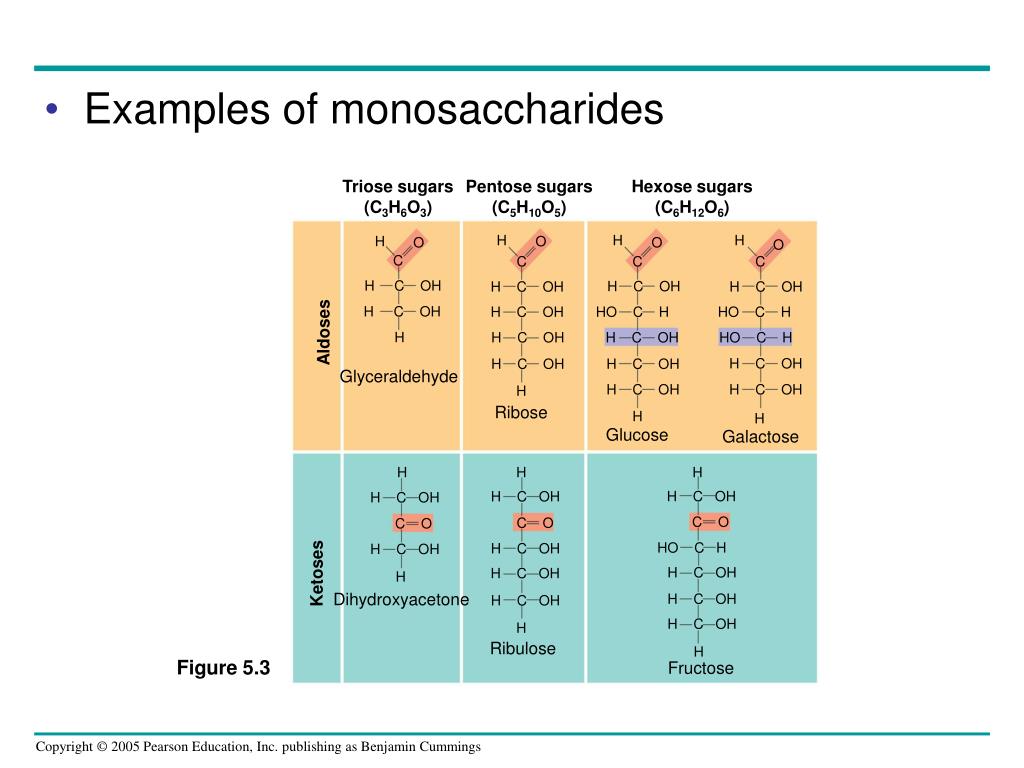 • Examples of monosaccharides

Triose sugars ($C_3H_6O_3$)

Pentose sugars ($C_5H_{10}O_5$)

Hexose sugars ($C_6H_{12}O_6$)

Aldoses

H O
C
H — C — OH
H — C — OH
H
Glyceraldehyde

H O
C
H — C — OH
H — C — OH
H — C — OH
H — C — OH
H
Ribose

H O
C
H — C — OH
HO — C — H
H — C — OH
H — C — OH
H — C — OH
H
Glucose

H O
C
H — C — OH
HO — C — H
HO — C — H
H — C — OH
H — C — OH
H
Galactose

Ketoses

H
H — C — OH
C = O
H — C — OH
H
Dihydroxyacetone

H
H — C — OH
C = O
H — C — OH
H — C — OH
H — C — OH
H
Ribulose

H
H — C — OH
C = O
HO — C — H
H — C — OH
H — C — OH
H — C — OH
H
Fructose

Figure 5.3

Copyright © 2005 Pearson Education, Inc. publishing as Benjamin Cummings